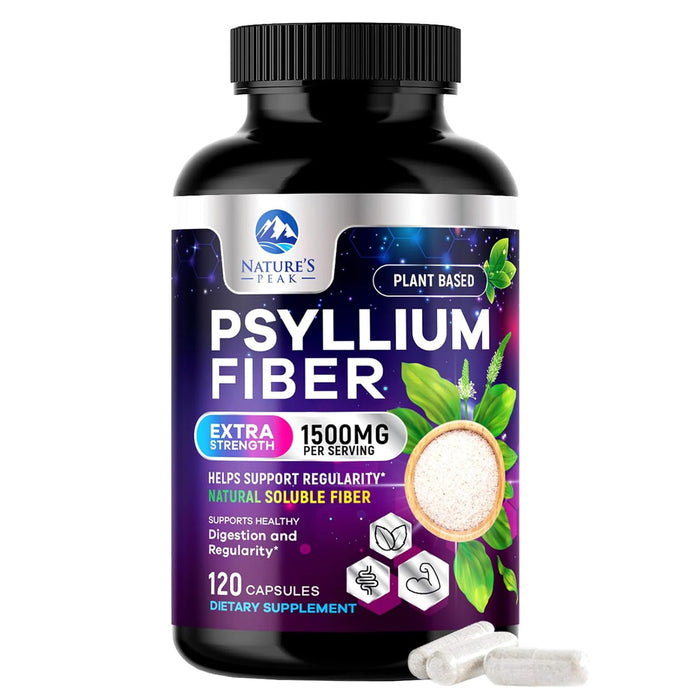 NATURE'S PEAK

PLANT BASED

PSYLLIUM FIBER

EXTRA STRENGTH

1500MG PER SERVING

HELPS SUPPORT REGULARITY*

NATURAL SOLUBLE FIBER

SUPPORTS HEALTHY Digestion and Regularity*

120 CAPSULES

DIETARY SUPPLEMENT